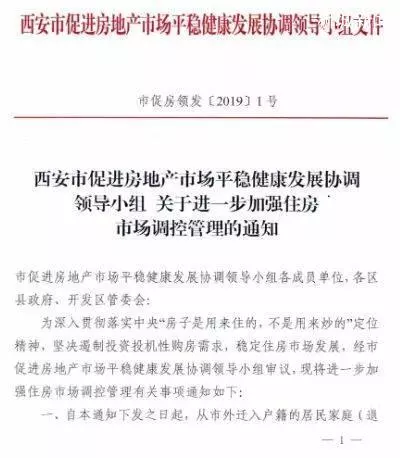 西安市促进房地产市场平稳健康发展协调领导小组文件

市促房领发〔2019〕1号

西安市促进房地产市场平稳健康发展协调领导小组 关于进一步加强住房市场调控管理的通知

市促进房地产市场平稳健康发展协调领导小组各成员单位，各区县政府、开发区管委会：

为深入贯彻落实中央“房子是用来住的，不是用来炒的”定位精神，坚决遏制投资投机性购房需求，稳定住房市场发展，经市促进房地产市场平稳健康发展协调领导小组审议，现将进一步加强住房市场调控管理有关事项通知如下：

一、自本通知下发之日起，从市外迁入户籍的居民家庭（退

— 1 —